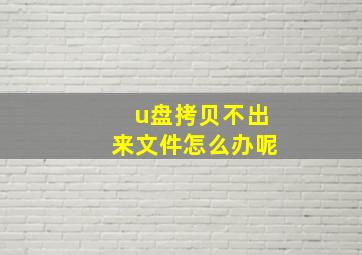 u盘拷贝不出来文件怎么办呢